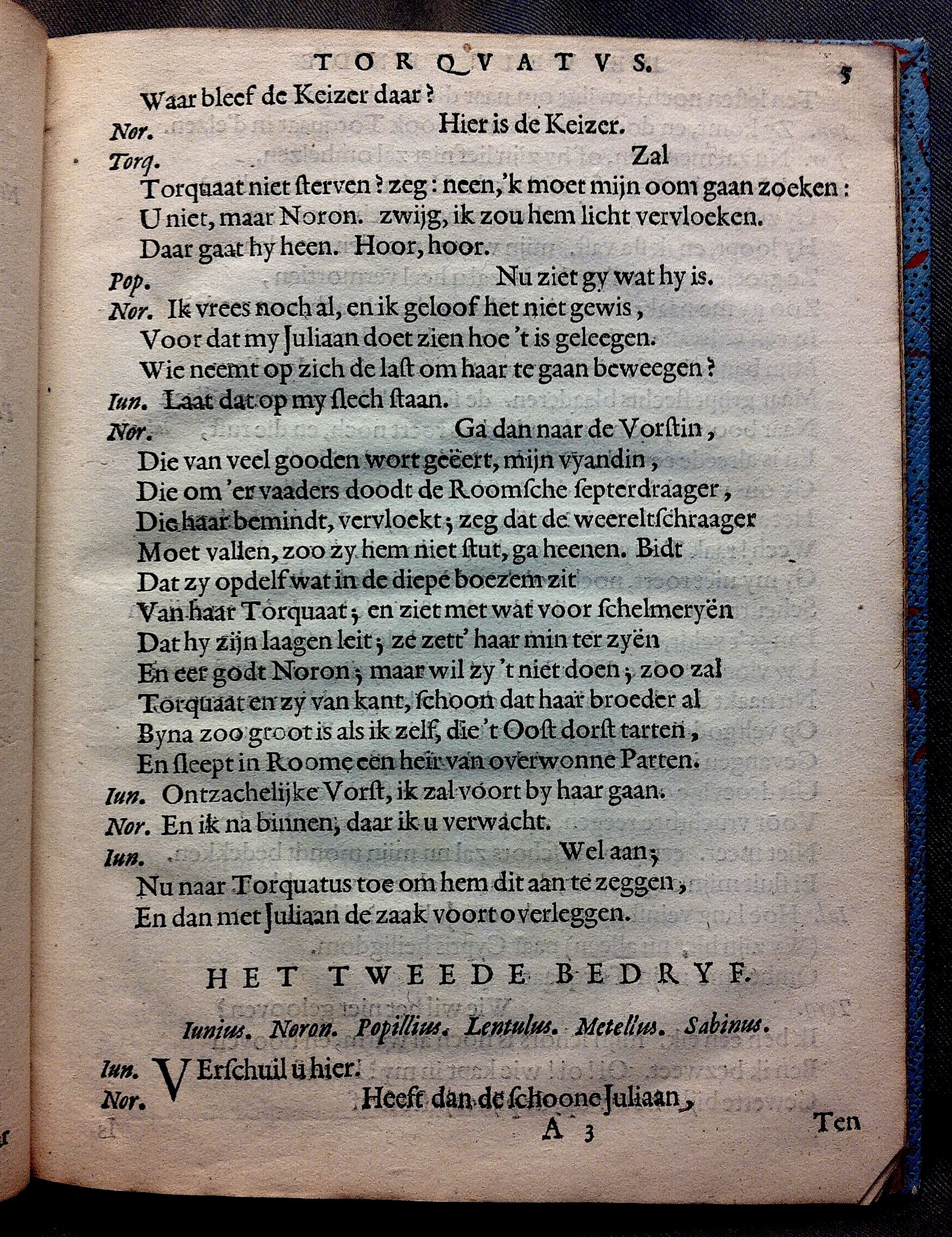 TORQVATVS. 5

Waar bleef de Keizer daar?

Nor. Hier is de Keizer.

Torq. Zal

Torquaat niet sterven? zeg: neen, 'k moet mijn oom gaan zoeken:

U niet, maar Noron. zwijg, ik zou hem licht vervloeken.

Daar gaat hy heen. Hoor, hoor.

Pop. Nu ziet gy wat hy is.

Nor. Ik vrees noch al, en ik geloof het niet gewis,

Voor dat my Juliaan doet zien hoe 't is geleegen.

Wie neemt op zich de last om haar te gaan beweegen?

Iun. Laat dat op my slech staan.

Nor. Ga dan naar de Vorstin,

Die van veel gooden wort geëert, mijn vyandin,

Die om 'er vaaders doodt de Roomsche septerdraager,

Die haar bemindt, vervloekt; zeg dat de weereltschraager

Moet vallen, zoo zy hem niet stut, ga heenen. Bidt

Dat zy opdelf wat in de diepe boezem zit

Van haar Torquaat; en ziet met wat voor schelmeryën

Dat hy zijn laagen leit; ze zett' haar min ter zyën

En eer godt Noron; maar wil zy 't niet doen; zoo zal

Torquaat en zy van kant, schoon dat haar broeder al

Byna zoo groot is als ik zelf, die 't Oost dorst tarten,

En sleept in Roome een heir van overwonne Parten.

Iun. Ontzachelijke Vorst, ik zal voort by haar gaan.

Nor. En ik na binnen, daar ik u verwacht.

Iun. Wel aan;

Nu naar Torquatus toe om hem dit aan te zeggen,

En dan met Juliaan de zaak voort overleggen.

HET TWEEDE BEDRYF.

Iunius. Noron. Popillius. Lentulus. Metellus. Sabinus.

Iun. VErschuil u hier.

Nor. Heeft dan de schoone Juliaan,

A 3 Ten